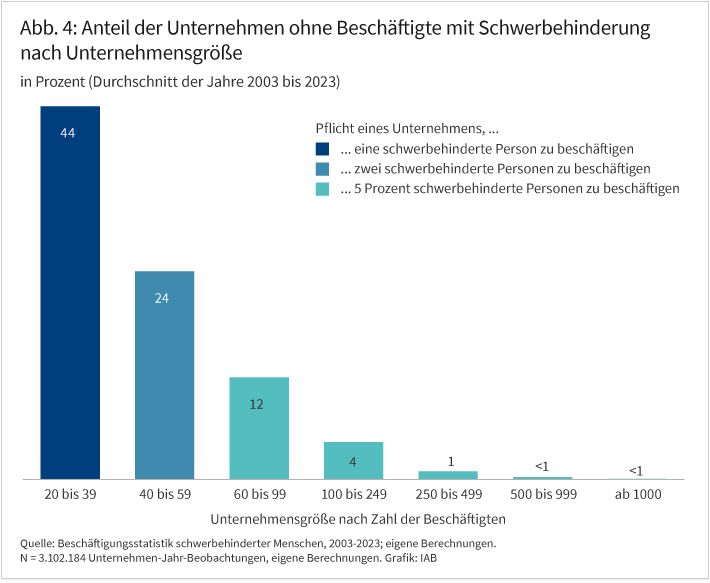 Abb. 4: Anteil der Unternehmen ohne Beschäftigte mit Schwerbehinderung nach Unternehmensgröße

in Prozent (Durchschnitt der Jahre 2003 bis 2023)

Pflicht eines Unternehmens, ...
... eine schwerbehinderte Person zu beschäftigen
... zwei schwerbehinderte Personen zu beschäftigen
... 5 Prozent schwerbehinderte Personen zu beschäftigen

44
24
12
4
1
<1
<1

20 bis 39
40 bis 59
60 bis 99
100 bis 249
250 bis 499
500 bis 999
ab 1000

Unternehmensgröße nach Zahl der Beschäftigten

Quelle: Beschäftigungsstatistik schwerbehinderter Menschen, 2003-2023; eigene Berechnungen.
N = 3.102.184 Unternehmen-Jahr-Beobachtungen, eigene Berechnungen. Grafik: IAB